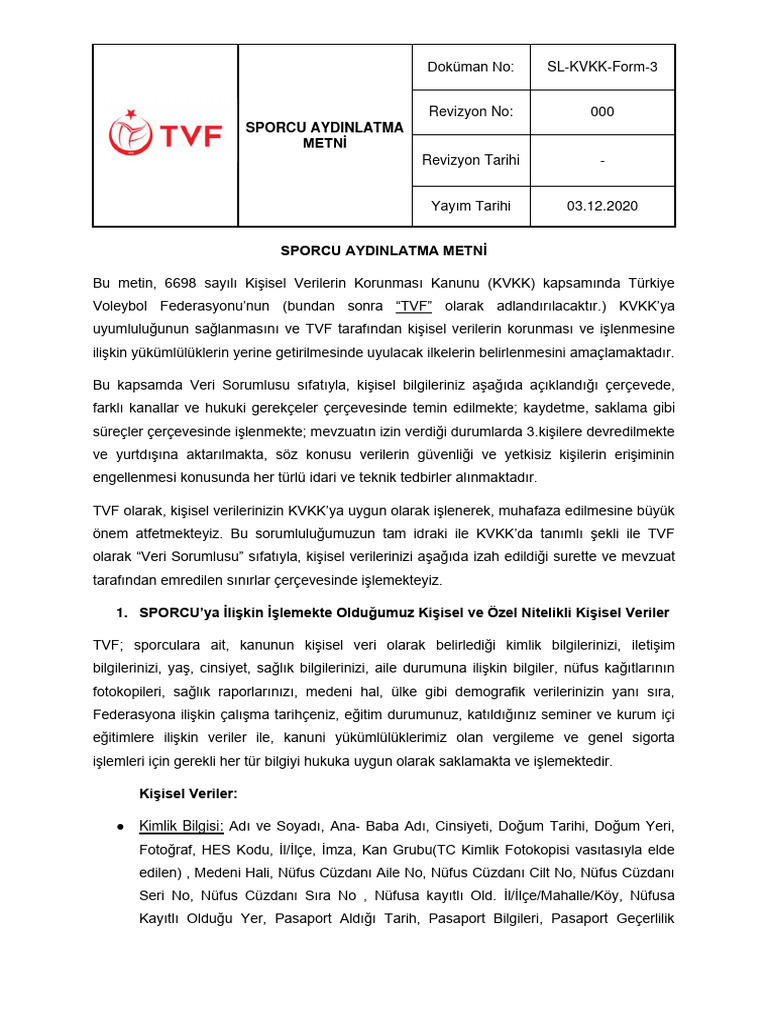 | TVF | SPORCU AYDINLATMA METNİ | Doküman No: | SL-KVKK-Form-3 |
|---|---|---|---|
| | | Revizyon No: | 000 |
| | | Revizyon Tarihi | - |
| | | Yayım Tarihi | 03.12.2020 |

SPORCU AYDINLATMA METNİ

Bu metin, 6698 sayılı Kişisel Verilerin Korunması Kanunu (KVKK) kapsamında Türkiye Voleybol Federasyonu'nun (bundan sonra "TVF" olarak adlandırılacaktır.) KVKK'ya uyumluluğunun sağlanmasını ve TVF tarafından kişisel verilerin korunması ve işlenmesine ilişkin yükümlülüklerin yerine getirilmesinde uyulacak ilkelerin belirlenmesini amaçlamaktadır.

Bu kapsamda Veri Sorumlusu sıfatıyla, kişisel bilgileriniz aşağıda açıklandığı çerçevede, farklı kanallar ve hukuki gerekçeler çerçevesinde temin edilmekte; kaydetme, saklama gibi süreçler çerçevesinde işlenmekte; mevzuatın izin verdiği durumlarda 3.kişilere devredilmekte ve yurtdışına aktarılmakta, söz konusu verilerin güvenliği ve yetkisiz kişilerin erişiminin engellenmesi konusunda her türlü idari ve teknik tedbirler alınmaktadır.

TVF olarak, kişisel verilerinizin KVKK'ya uygun olarak işlenerek, muhafaza edilmesine büyük önem atfetmekteyiz. Bu sorumluluğumuzun tam idraki ile KVKK'da tanımlı şekli ile TVF olarak "Veri Sorumlusu" sıfatıyla, kişisel verilerinizi aşağıda izah edildiği surette ve mevzuat tarafından emredilen sınırlar çerçevesinde işlemekteyiz.

1. SPORCU'ya İlişkin İşlemekte Olduğumuz Kişisel ve Özel Nitelikli Kişisel Veriler

TVF; sporculara ait, kanunun kişisel veri olarak belirlediği kimlik bilgilerinizi, iletişim bilgilerinizi, yaş, cinsiyet, sağlık bilgilerinizi, aile durumuna ilişkin bilgiler, nüfus kağıtlarının fotokopileri, sağlık raporlarınızı, medeni hal, ülke gibi demografik verilerinizin yanı sıra, Federasyona ilişkin çalışma tarihçeniz, eğitim durumunuz, katıldığınız seminer ve kurum içi eğitimlere ilişkin veriler ile, kanuni yükümlülüklerimiz olan vergileme ve genel sigorta işlemleri için gerekli her tür bilgiyi hukuka uygun olarak saklamakta ve işlemektedir.

Kişisel Veriler:

● Kimlik Bilgisi: Adı ve Soyadı, Ana- Baba Adı, Cinsiyeti, Doğum Tarihi, Doğum Yeri, Fotoğraf, HES Kodu, İl/İlçe, İmza, Kan Grubu(TC Kimlik Fotokopisi vasıtasıyla elde edilen) , Medeni Hali, Nüfus Cüzdanı Aile No, Nüfus Cüzdanı Cilt No, Nüfus Cüzdanı Seri No, Nüfus Cüzdanı Sıra No , Nüfusa kayıtlı Old. İl/İlçe/Mahalle/Köy, Nüfusa Kayıtlı Olduğu Yer, Pasaport Aldığı Tarih, Pasaport Bilgileri, Pasaport Geçerlilik